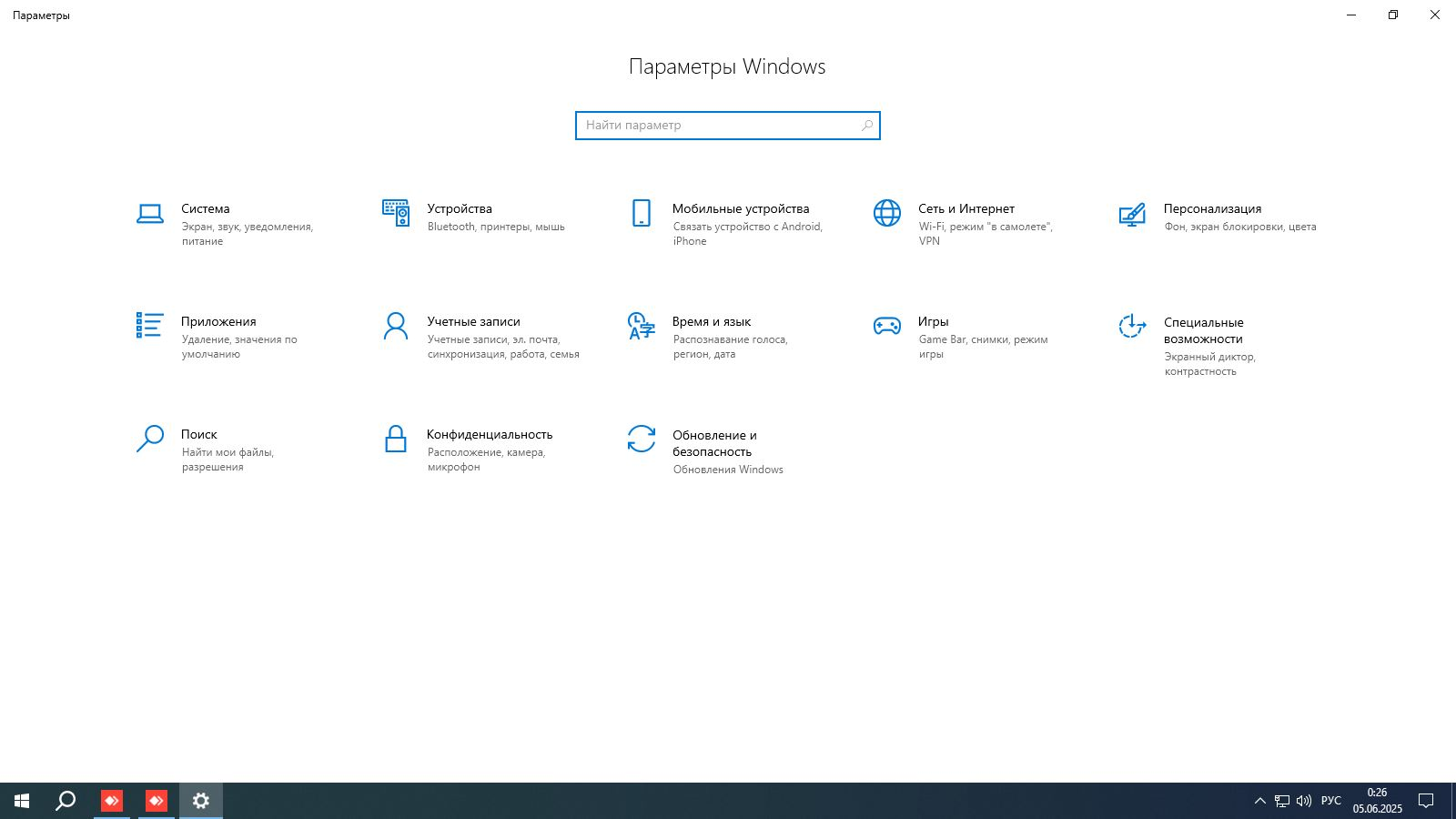 Параметры

Параметры Windows

Найти параметр

Система
Экран, звук, уведомления, питание

Устройства
Bluetooth, принтеры, мышь

Мобильные устройства
Связать устройство с Android, iPhone

Сеть и Интернет
Wi-Fi, режим "в самолете", VPN

Персонализация
Фон, экран блокировки, цвета

Приложения
Удаление, значения по умолчанию

Учетные записи
Учетные записи, эл. почта, синхронизация, работа, семья

Время и язык
Распознавание голоса, регион, дата

Игры
Game Bar, снимки, режим игры

Специальные возможности
Экранный диктор, контрастность

Поиск
Найти мои файлы, разрешения

Конфиденциальность
Расположение, камера, микрофон

Обновление и безопасность
Обновления Windows

РУС
0:26
05.06.2025